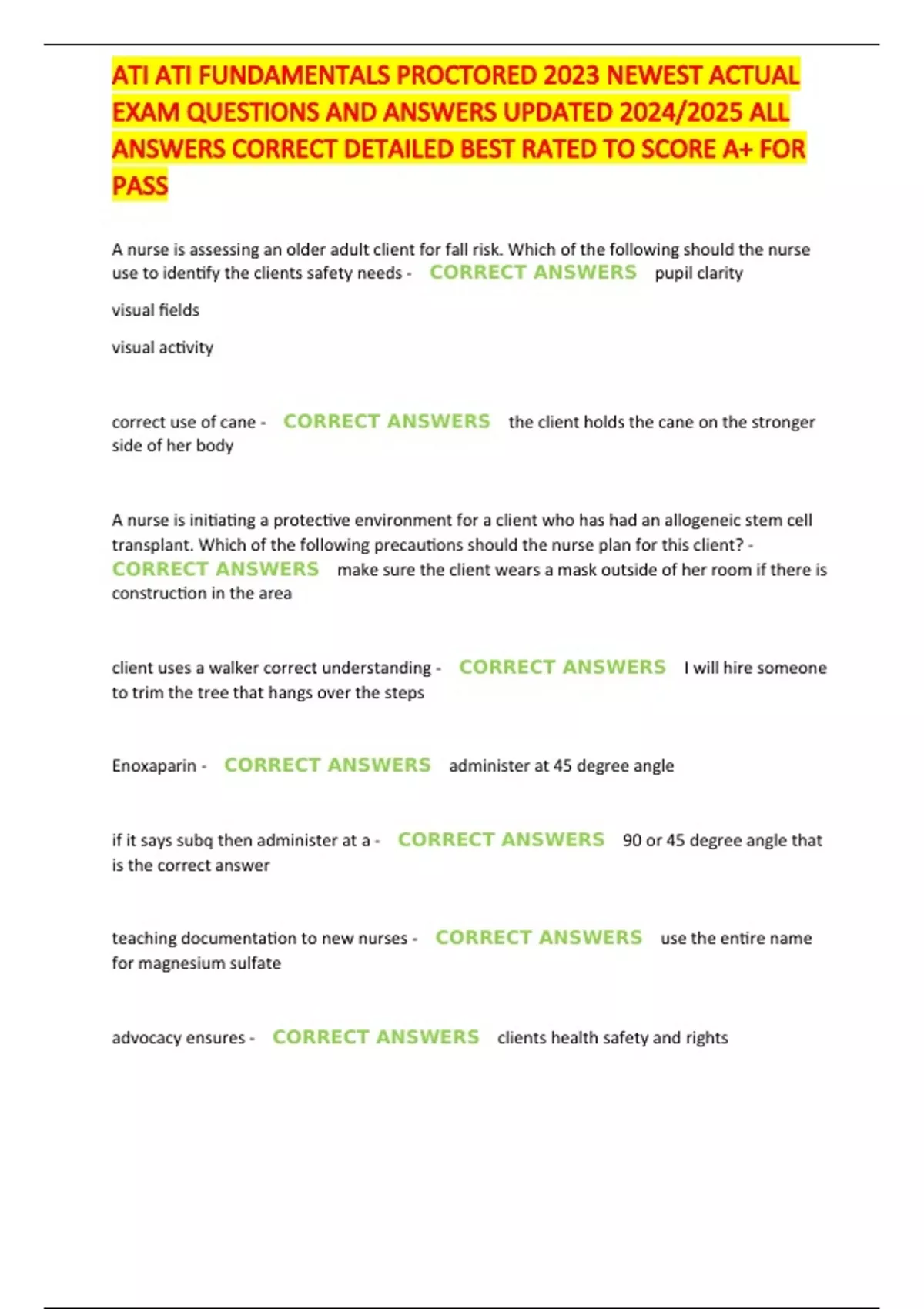 ATI ATI FUNDAMENTALS PROCTORED 2023 NEWEST ACTUAL EXAM QUESTIONS AND ANSWERS UPDATED 2024/2025 ALL ANSWERS CORRECT DETAILED BEST RATED TO SCORE A+ FOR PASS

A nurse is assessing an older adult client for fall risk. Which of the following should the nurse use to identify the clients safety needs - CORRECT ANSWERS pupil clarity

visual fields

visual activity

correct use of cane - CORRECT ANSWERS the client holds the cane on the stronger side of her body

A nurse is initiating a protective environment for a client who has had an allogeneic stem cell transplant. Which of the following precautions should the nurse plan for this client? - CORRECT ANSWERS make sure the client wears a mask outside of her room if there is construction in the area

client uses a walker correct understanding - CORRECT ANSWERS I will hire someone to trim the tree that hangs over the steps

Enoxaparin - CORRECT ANSWERS administer at 45 degree angle

if it says subq then administer at a - CORRECT ANSWERS 90 or 45 degree angle that is the correct answer

teaching documentation to new nurses - CORRECT ANSWERS use the entire name for magnesium sulfate

advocacy ensures - CORRECT ANSWERS clients health safety and rights